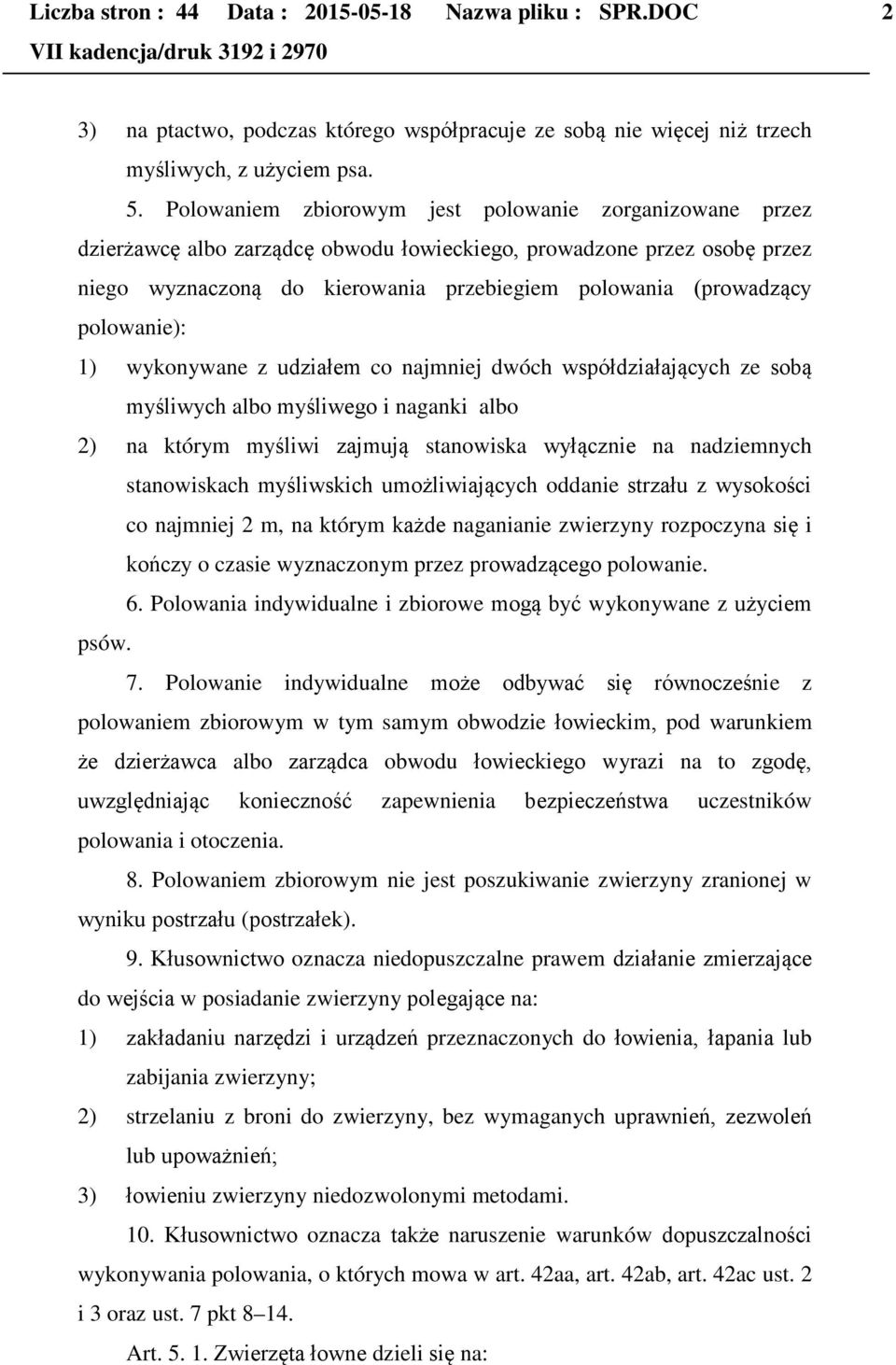 Liczba stron : 44 Data : 2015-05-18 Nazwa pliku : SPR.DOC 2
VII kadencja/druk 3192 i 2970

3) na ptactwo, podczas którego współpracuje ze sobą nie więcej niż trzech myśliwych, z użyciem psa.

5. Polowaniem zbiorowym jest polowanie zorganizowane przez dzierżawcę albo zarządcę obwodu łowieckiego, prowadzone przez osobę przez niego wyznaczoną do kierowania przebiegiem polowania (prowadzący polowanie):

1) wykonywane z udziałem co najmniej dwóch współdziałających ze sobą myśliwych albo myśliwego i naganki albo

2) na którym myśliwi zajmują stanowiska wyłącznie na nadziemnych stanowiskach myśliwskich umożliwiających oddanie strzału z wysokości co najmniej 2 m, na którym każde naganianie zwierzyny rozpoczyna się i kończy o czasie wyznaczonym przez prowadzącego polowanie.

6. Polowania indywidualne i zbiorowe mogą być wykonywane z użyciem psów.

7. Polowanie indywidualne może odbywać się równocześnie z polowaniem zbiorowym w tym samym obwodzie łowieckim, pod warunkiem że dzierżawca albo zarządca obwodu łowieckiego wyrazi na to zgodę, uwzględniając konieczność zapewnienia bezpieczeństwa uczestników polowania i otoczenia.

8. Polowaniem zbiorowym nie jest poszukiwanie zwierzyny zranionej w wyniku postrzału (postrzałek).

9. Kłusownictwo oznacza niedopuszczalne prawem działanie zmierzające do wejścia w posiadanie zwierzyny polegające na:

1) zakładaniu narzędzi i urządzeń przeznaczonych do łowienia, łapania lub zabijania zwierzyny;

2) strzelaniu z broni do zwierzyny, bez wymaganych uprawnień, zezwoleń lub upoważnień;

3) łowieniu zwierzyny niedozwolonymi metodami.

10. Kłusownictwo oznacza także naruszenie warunków dopuszczalności wykonywania polowania, o których mowa w art. 42aa, art. 42ab, art. 42ac ust. 2 i 3 oraz ust. 7 pkt 8–14.

Art. 5. 1. Zwierzęta łowne dzieli się na: